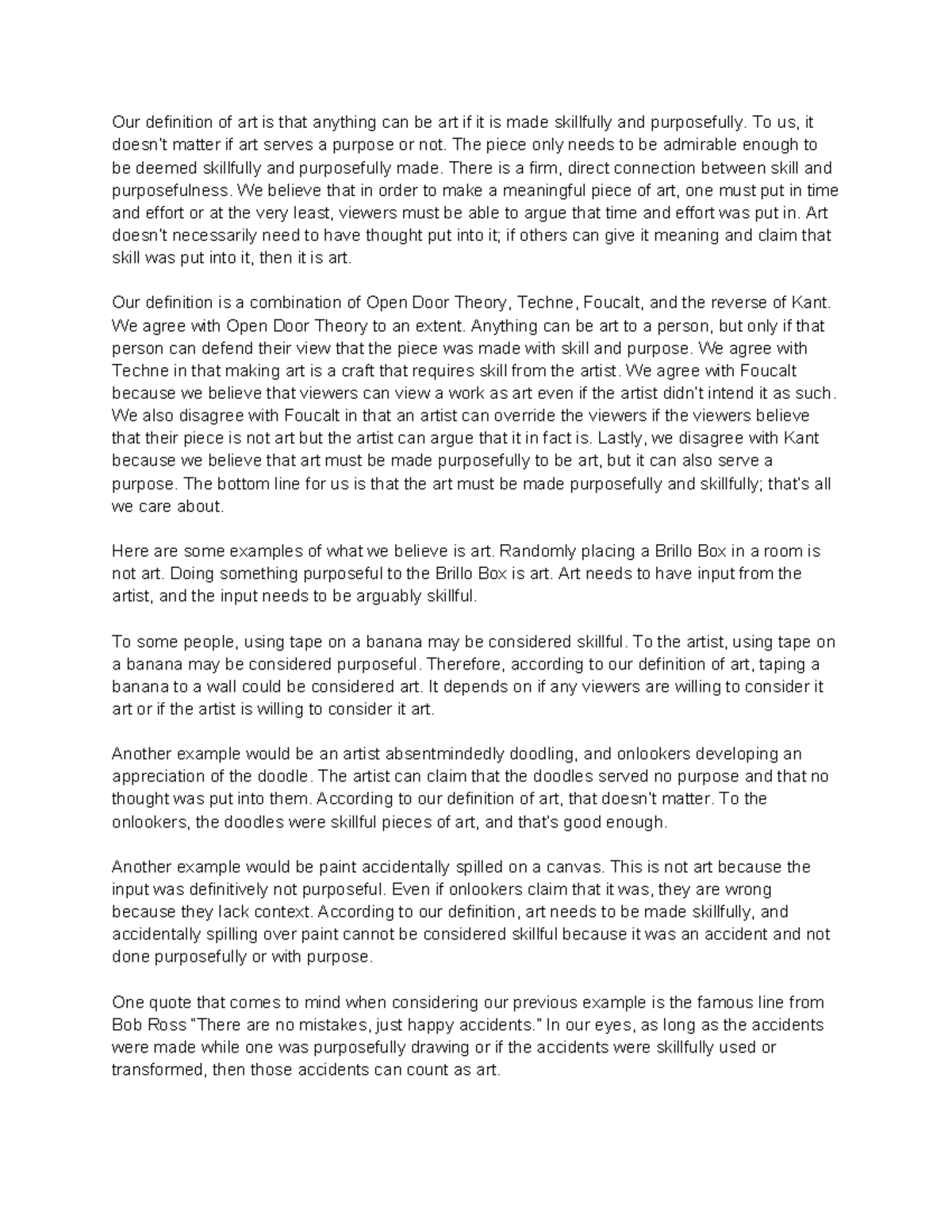 Our definition of art is that anything can be art if it is made skillfully and purposefully. To us, it doesn't matter if art serves a purpose or not. The piece only needs to be admirable enough to be deemed skillfully and purposefully made. There is a firm, direct connection between skill and purposefulness. We believe that in order to make a meaningful piece of art, one must put in time and effort or at the very least, viewers must be able to argue that time and effort was put in. Art doesn't necessarily need to have thought put into it; if others can give it meaning and claim that skill was put into it, then it is art.

Our definition is a combination of Open Door Theory, Techne, Foucalt, and the reverse of Kant. We agree with Open Door Theory to an extent. Anything can be art to a person, but only if that person can defend their view that the piece was made with skill and purpose. We agree with Techne in that making art is a craft that requires skill from the artist. We agree with Foucalt because we believe that viewers can view a work as art even if the artist didn't intend it as such. We also disagree with Foucalt in that an artist can override the viewers if the viewers believe that their piece is not art but the artist can argue that it in fact is. Lastly, we disagree with Kant because we believe that art must be made purposefully to be art, but it can also serve a purpose. The bottom line for us is that the art must be made purposefully and skillfully; that's all we care about.

Here are some examples of what we believe is art. Randomly placing a Brillo Box in a room is not art. Doing something purposeful to the Brillo Box is art. Art needs to have input from the artist, and the input needs to be arguably skillful.

To some people, using tape on a banana may be considered skillful. To the artist, using tape on a banana may be considered purposeful. Therefore, according to our definition of art, taping a banana to a wall could be considered art. It depends on if any viewers are willing to consider it art or if the artist is willing to consider it art.

Another example would be an artist absentmindedly doodling, and onlookers developing an appreciation of the doodle. The artist can claim that the doodles served no purpose and that no thought was put into them. According to our definition of art, that doesn't matter. To the onlookers, the doodles were skillful pieces of art, and that's good enough.

Another example would be paint accidentally spilled on a canvas. This is not art because the input was definitively not purposeful. Even if onlookers claim that it was, they are wrong because they lack context. According to our definition, art needs to be made skillfully, and accidentally spilling over paint cannot be considered skillful because it was an accident and not done purposefully or with purpose.

One quote that comes to mind when considering our previous example is the famous line from Bob Ross "There are no mistakes, just happy accidents." In our eyes, as long as the accidents were made while one was purposefully drawing or if the accidents were skillfully used or transformed, then those accidents can count as art.